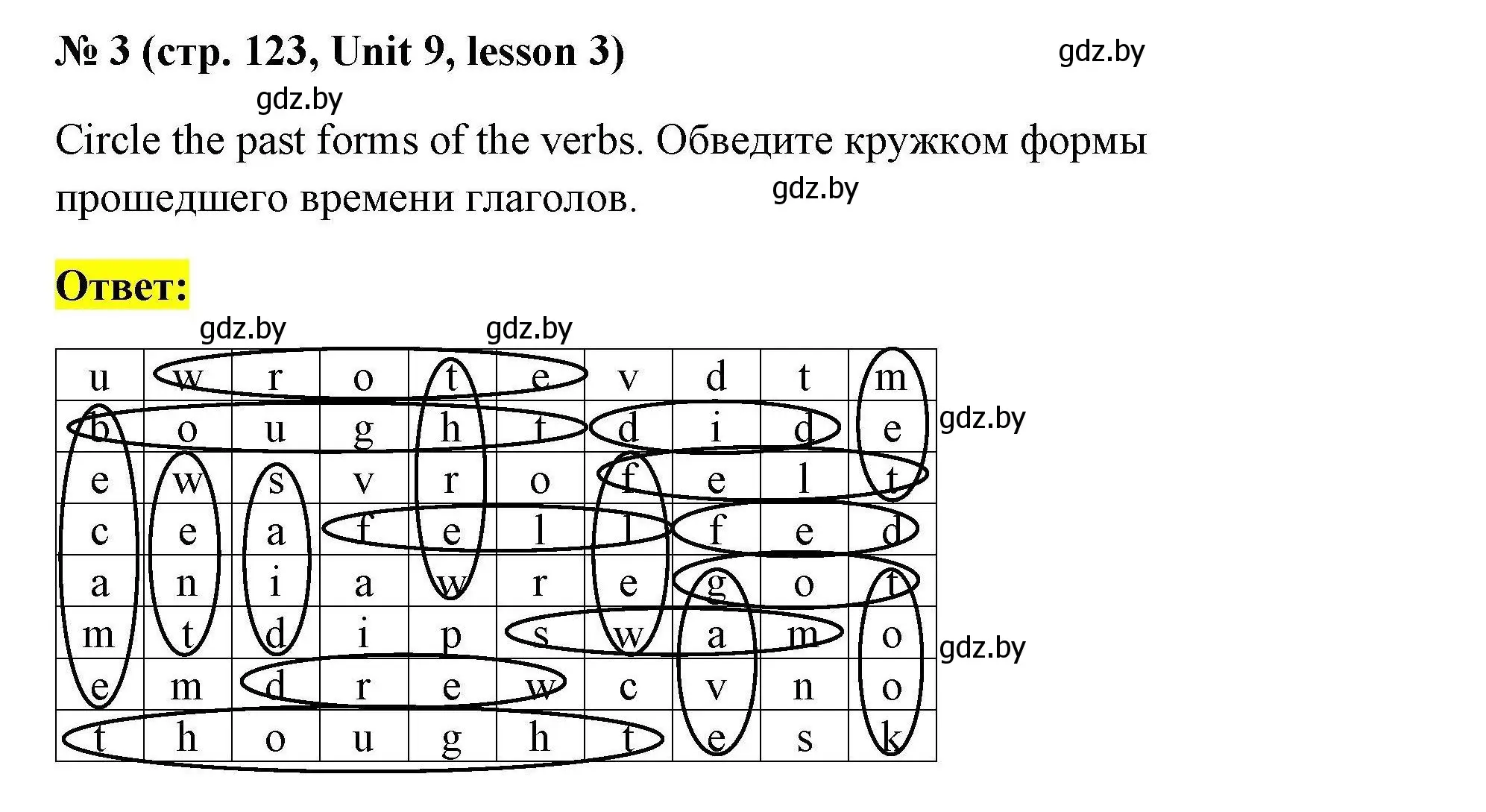 № 3 (стр. 123, Unit 9, lesson 3) gdz.by

gdz.by

Circle the past forms of the verbs. Обведите кружком формы прошедшего времени глаголов. gdz.by

Ответ:

gdz.by gdz.by

| u | w | r | o | t | e | v | d | t | m |
|---|---|---|---|---|---|---|---|---|---|
| b | o | u | g | h | t | d | i | d | e |
| e | w | s | v | r | o | f | e | l | t |
| c | e | a | f | e | l | l | f | e | d |
| a | n | i | a | w | r | e | g | o | t |
| m | t | d | i | p | s | w | a | m | o |
| e | m | d | r | e | w | c | v | n | o |
| t | h | o | u | g | h | t | e | s | k |

gdz.by

gdz.by